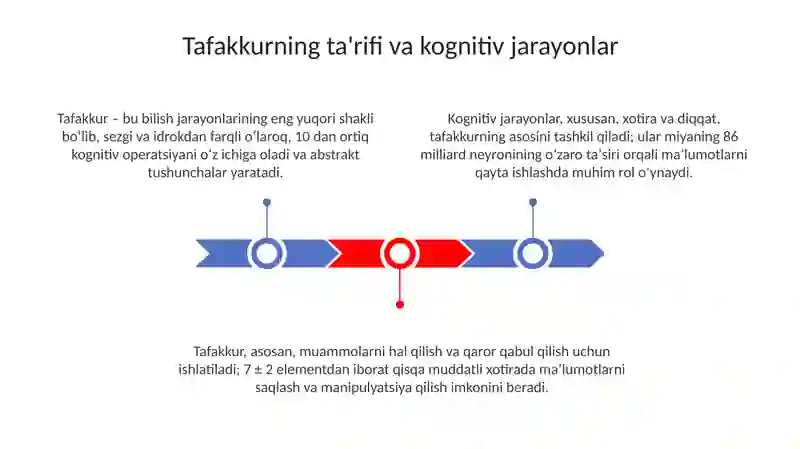 Tafakkurning ta'rifi va kognitiv jarayonlar

Tafakkur – bu bilish jarayonlarining eng yuqori shakli bo'lib, sezgi va idrokdan farqli o'laroq, 10 dan ortiq kognitiv operatsiyani o'z ichiga oladi va abstrakt tushunchalar yaratadi.

Kognitiv jarayonlar, xususan, xotira va diqqat, tafakkurning asosini tashkil qiladi; ular miyaning 86 milliard neyronining o'zaro ta'siri orqali ma'lumotlarni qayta ishlashda muhim rol o'ynaydi.

Tafakkur, asosan, muammolarni hal qilish va qaror qabul qilish uchun ishlatiladi; 7 ± 2 elementdan iborat qisqa muddatli xotirada ma'lumotlarni saqlash va manipulyatsiya qilish imkonini beradi.